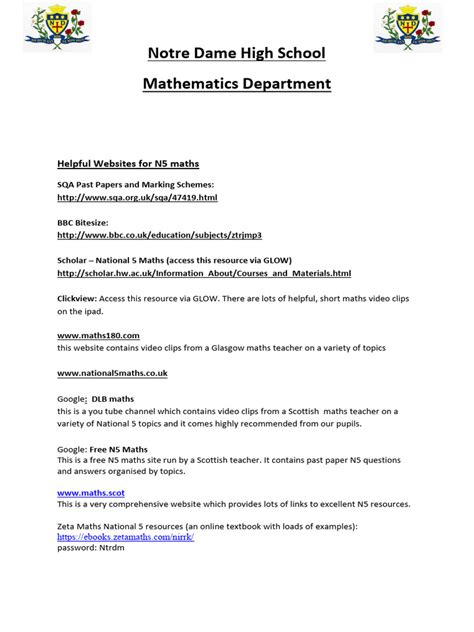 Notre Dame High School

Mathematics Department

Helpful Websites for N5 maths

SQA Past Papers and Marking Schemes:
http://www.sqa.org.uk/sqa/47419.html

BBC Bitesize:
http://www.bbc.co.uk/education/subjects/ztrjmp3

Scholar – National 5 Maths (access this resource via GLOW)
http://scholar.hw.ac.uk/Information_About/Courses_and_Materials.html

Clickview: Access this resource via GLOW. There are lots of helpful, short maths video clips on the ipad.

www.maths180.com
this website contains video clips from a Glasgow maths teacher on a variety of topics

www.national5maths.co.uk

Google: DLB maths
this is a you tube channel which contains video clips from a Scottish maths teacher on a variety of National 5 topics and it comes highly recommended from our pupils.

Google: Free N5 Maths
This is a free N5 maths site run by a Scottish teacher. It contains past paper N5 questions and answers organised by topics.

www.maths.scot
This is a very comprehensive website which provides lots of links to excellent N5 resources.

Zeta Maths National 5 resources (an online textbook with loads of examples):
https://ebooks.zetamaths.com/nirrk/
password: Ntrdm